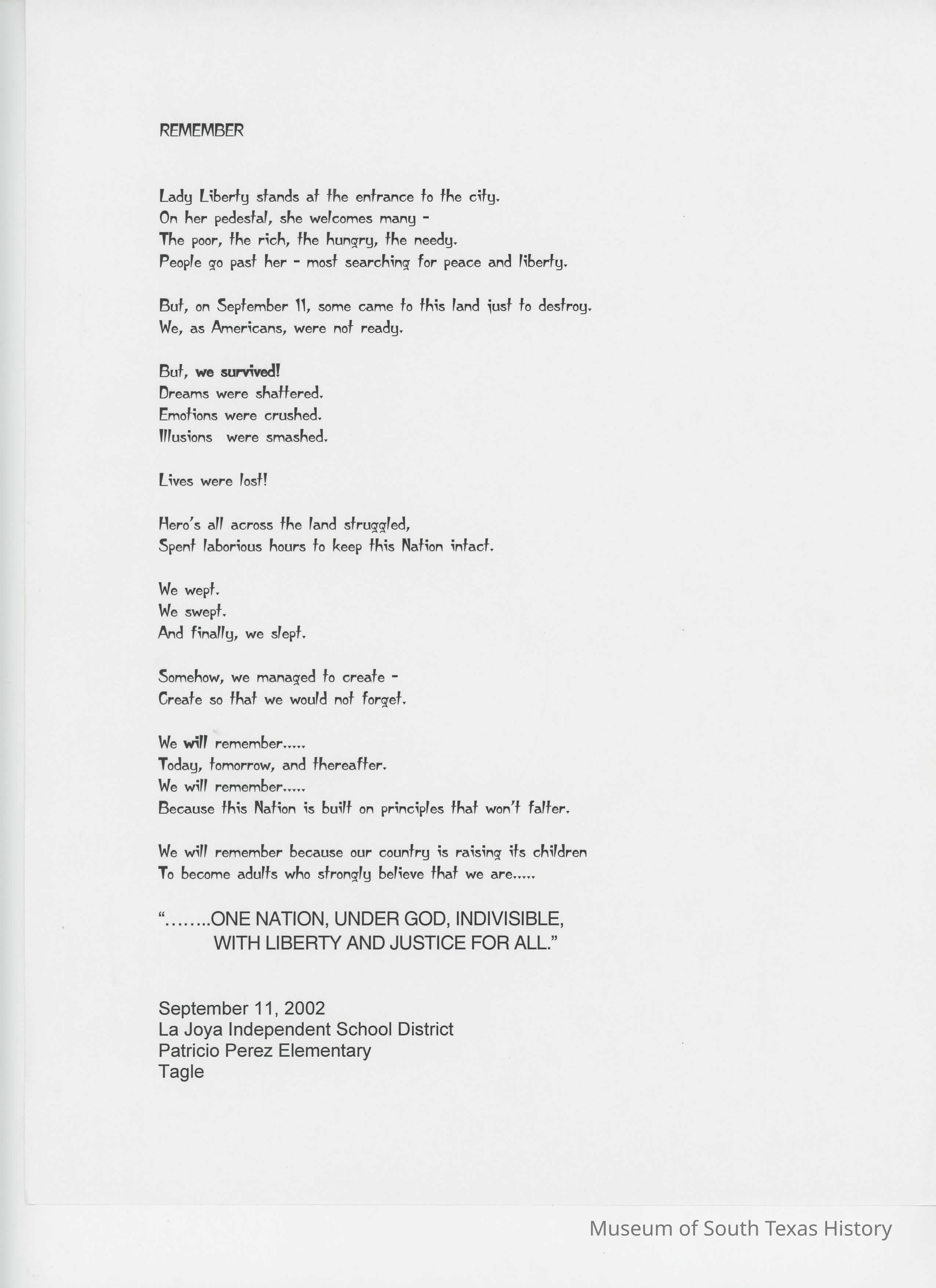 REMEMBER

Lady Liberty stands at the entrance to the city.
On her pedestal, she welcomes many -
The poor, the rich, the hungry, the needy.
People go past her - most searching for peace and liberty.

But, on September 11, some came to this land just to destroy.
We, as Americans, were not ready.

But, we survived!
Dreams were shattered.
Emotions were crushed.
Illusions were smashed.

Lives were lost!

Hero's all across the land struggled,
Spent laborious hours to keep this Nation intact.

We wept.
We swept.
And finally, we slept.

Somehow, we managed to create -
Create so that we would not forget.

We will remember.....
Today, tomorrow, and thereafter.
We will remember.....
Because this Nation is built on principles that won't falter.

We will remember because our country is raising its children
To become adults who strongly believe that we are.....

"........ONE NATION, UNDER GOD, INDIVISIBLE,
WITH LIBERTY AND JUSTICE FOR ALL."

September 11, 2002
La Joya Independent School District
Patricio Perez Elementary
Tagle

Museum of South Texas History